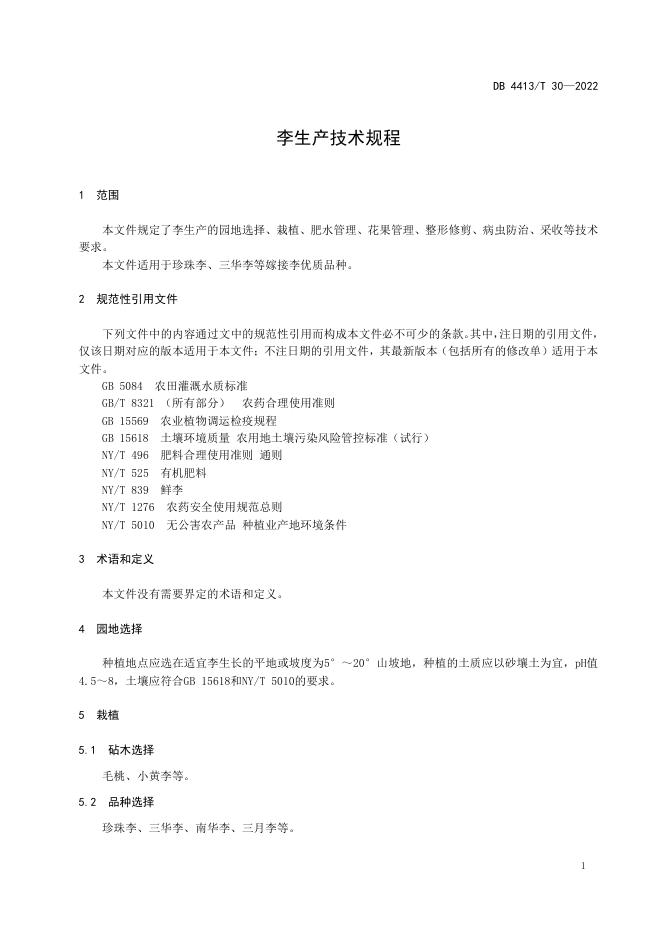 DB 4413/T 30—2022

李生产技术规程

1 范围

本文件规定了李生产的园地选择、栽植、肥水管理、花果管理、整形修剪、病虫防治、采收等技术要求。

本文件适用于珍珠李、三华李等嫁接李优质品种。

2 规范性引用文件

下列文件中的内容通过文中的规范性引用而构成本文件必不可少的条款。其中，注日期的引用文件，仅该日期对应的版本适用于本文件；不注日期的引用文件，其最新版本（包括所有的修改单）适用于本文件。

GB 5084 农田灌溉水质标准
GB/T 8321 （所有部分） 农药合理使用准则
GB 15569 农业植物调运检疫规程
GB 15618 土壤环境质量 农用地土壤污染风险管控标准（试行）
NY/T 496 肥料合理使用准则 通则
NY/T 525 有机肥料
NY/T 839 鲜李
NY/T 1276 农药安全使用规范总则
NY/T 5010 无公害农产品 种植业产地环境条件

3 术语和定义

本文件没有需要界定的术语和定义。

4 园地选择

种植地点应选在适宜李生长的平地或坡度为5°～20°山坡地，种植的土质应以砂壤土为宜，pH值4.5～8，土壤应符合GB 15618和NY/T 5010的要求。

5 栽植

5.1 砧木选择

毛桃、小黄李等。

5.2 品种选择

珍珠李、三华李、南华李、三月李等。

1